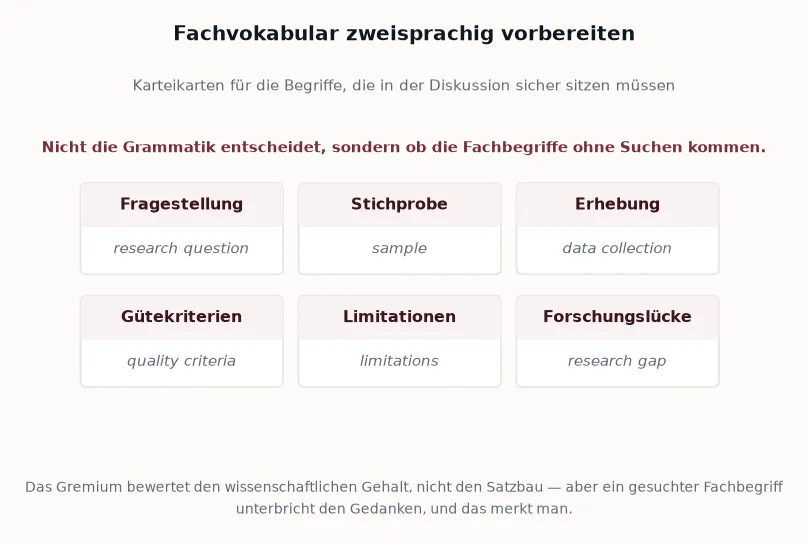 Fachvokabular zweisprachig vorbereiten

Karteikarten für die Begriffe, die in der Diskussion sicher sitzen müssen

Nicht die Grammatik entscheidet, sondern ob die Fachbegriffe ohne Suchen kommen.

Fragestellung
research question

Stichprobe
sample

Erhebung
data collection

Gütekriterien
quality criteria

Limitationen
limitations

Forschungslücke
research gap

Das Gremium bewertet den wissenschaftlichen Gehalt, nicht den Satzbau — aber ein gesuchter Fachbegriff unterbricht den Gedanken, und das merkt man.